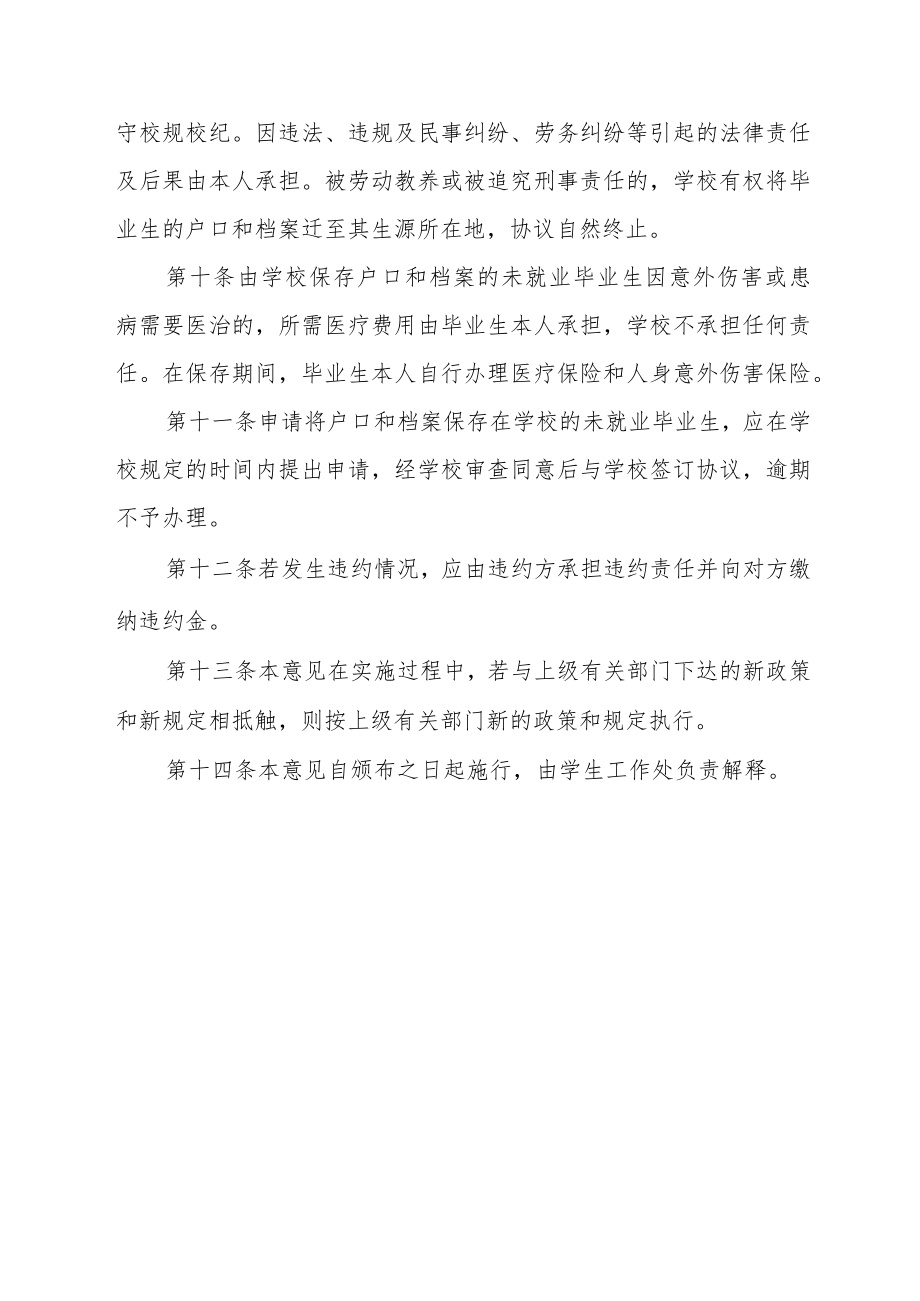 守校规校纪。因违法、违规及民事纠纷、劳务纠纷等引起的法律责任及后果由本人承担。被劳动教养或被追究刑事责任的，学校有权将毕业生的户口和档案迁至其生源所在地，协议自然终止。

第十条由学校保存户口和档案的未就业毕业生因意外伤害或患病需要医治的，所需医疗费用由毕业生本人承担，学校不承担任何责任。在保存期间，毕业生本人自行办理医疗保险和人身意外伤害保险。

第十一条申请将户口和档案保存在学校的未就业毕业生，应在学校规定的时间内提出申请，经学校审查同意后与学校签订协议，逾期不予办理。

第十二条若发生违约情况，应由违约方承担违约责任并向对方缴纳违约金。

第十三条本意见在实施过程中，若与上级有关部门下达的新政策和新规定相抵触，则按上级有关部门新的政策和规定执行。

第十四条本意见自颁布之日起施行，由学生工作处负责解释。